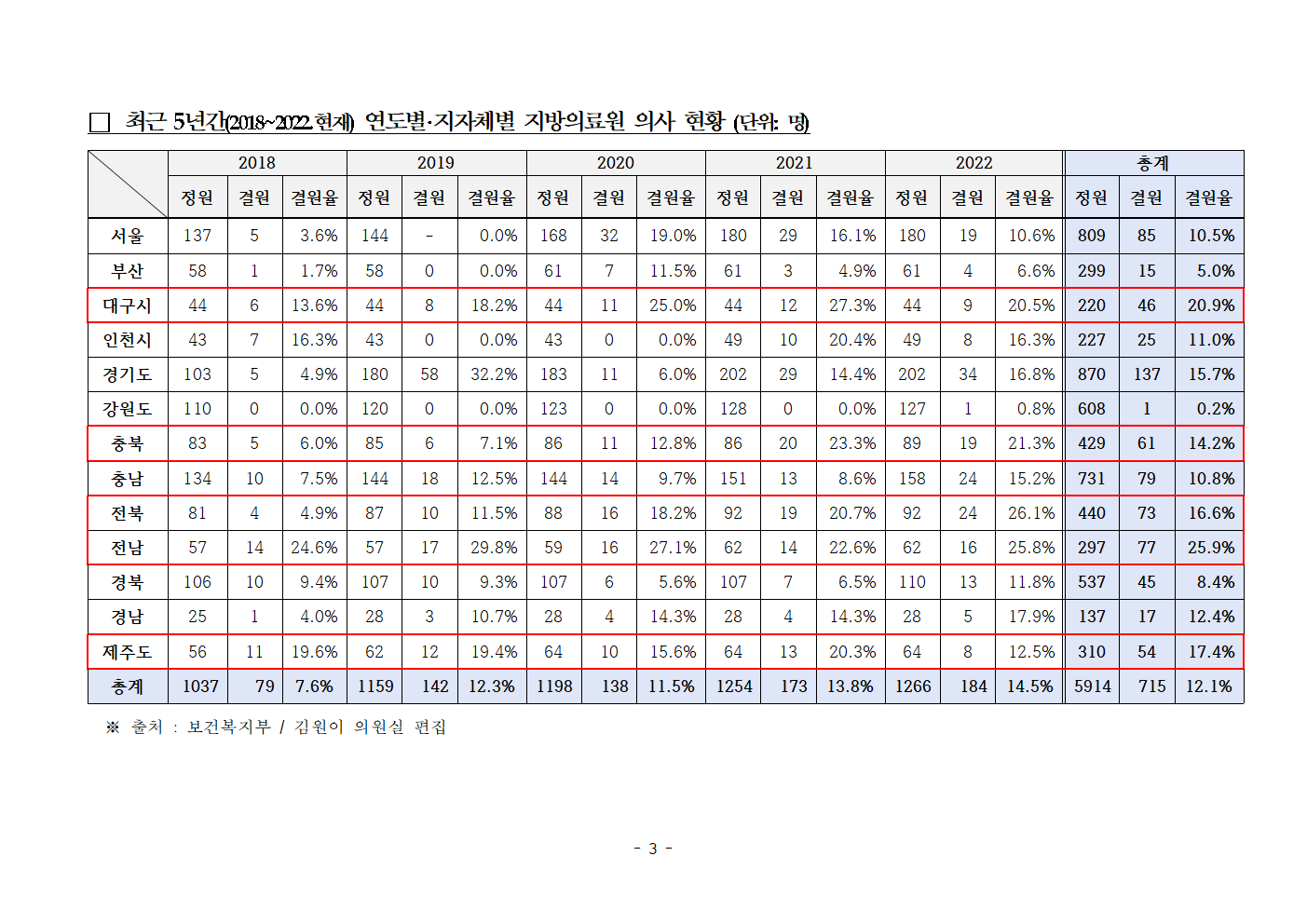 □ 최근 5년간(2018~2022.현재) 연도별·지자체별 지방의료원 의사 현황 (단위: 명)

| | 2018 | | | 2019 | | | 2020 | | | 2021 | | | 2022 | | | 총계 | | |
|---|---|---|---|---|---|---|---|---|---|---|---|---|---|---|---|---|---|---|
| | 정원 | 결원 | 결원율 | 정원 | 결원 | 결원율 | 정원 | 결원 | 결원율 | 정원 | 결원 | 결원율 | 정원 | 결원 | 결원율 | 정원 | 결원 | 결원율 |
| 서울 | 137 | 5 | 3.6% | 144 | - | 0.0% | 168 | 32 | 19.0% | 180 | 29 | 16.1% | 180 | 19 | 10.6% | 809 | 85 | 10.5% |
| 부산 | 58 | 1 | 1.7% | 58 | 0 | 0.0% | 61 | 7 | 11.5% | 61 | 3 | 4.9% | 61 | 4 | 6.6% | 299 | 15 | 5.0% |
| 대구시 | 44 | 6 | 13.6% | 44 | 8 | 18.2% | 44 | 11 | 25.0% | 44 | 12 | 27.3% | 44 | 9 | 20.5% | 220 | 46 | 20.9% |
| 인천시 | 43 | 7 | 16.3% | 43 | 0 | 0.0% | 43 | 0 | 0.0% | 49 | 10 | 20.4% | 49 | 8 | 16.3% | 227 | 25 | 11.0% |
| 경기도 | 103 | 5 | 4.9% | 180 | 58 | 32.2% | 183 | 11 | 6.0% | 202 | 29 | 14.4% | 202 | 34 | 16.8% | 870 | 137 | 15.7% |
| 강원도 | 110 | 0 | 0.0% | 120 | 0 | 0.0% | 123 | 0 | 0.0% | 128 | 0 | 0.0% | 127 | 1 | 0.8% | 608 | 1 | 0.2% |
| 충북 | 83 | 5 | 6.0% | 85 | 6 | 7.1% | 86 | 11 | 12.8% | 86 | 20 | 23.3% | 89 | 19 | 21.3% | 429 | 61 | 14.2% |
| 충남 | 134 | 10 | 7.5% | 144 | 18 | 12.5% | 144 | 14 | 9.7% | 151 | 13 | 8.6% | 158 | 24 | 15.2% | 731 | 79 | 10.8% |
| 전북 | 81 | 4 | 4.9% | 87 | 10 | 11.5% | 88 | 16 | 18.2% | 92 | 19 | 20.7% | 92 | 24 | 26.1% | 440 | 73 | 16.6% |
| 전남 | 57 | 14 | 24.6% | 57 | 17 | 29.8% | 59 | 16 | 27.1% | 62 | 14 | 22.6% | 62 | 16 | 25.8% | 297 | 77 | 25.9% |
| 경북 | 106 | 10 | 9.4% | 107 | 10 | 9.3% | 107 | 6 | 5.6% | 107 | 7 | 6.5% | 110 | 13 | 11.8% | 537 | 45 | 8.4% |
| 경남 | 25 | 1 | 4.0% | 28 | 3 | 10.7% | 28 | 4 | 14.3% | 28 | 4 | 14.3% | 28 | 5 | 17.9% | 137 | 17 | 12.4% |
| 제주도 | 56 | 11 | 19.6% | 62 | 12 | 19.4% | 64 | 10 | 15.6% | 64 | 13 | 20.3% | 64 | 8 | 12.5% | 310 | 54 | 17.4% |
| 총계 | 1037 | 79 | 7.6% | 1159 | 142 | 12.3% | 1198 | 138 | 11.5% | 1254 | 173 | 13.8% | 1266 | 184 | 14.5% | 5914 | 715 | 12.1% |

※ 출처 : 보건복지부 / 김원이 의원실 편집

- 3 -